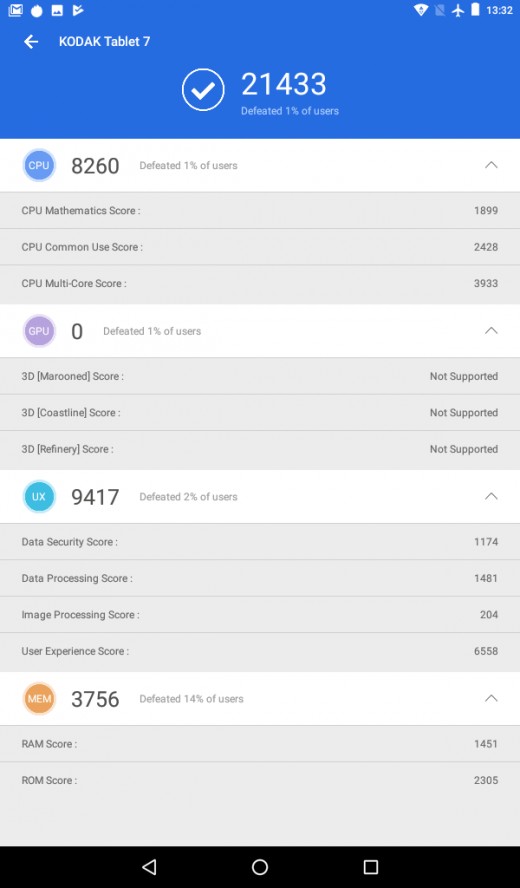 13:32

KODAK Tablet 7

21433
Defeated 1% of users

CPU 8260 Defeated 1% of users

CPU Mathematics Score : 1899

CPU Common Use Score : 2428

CPU Multi-Core Score : 3933

GPU 0 Defeated 1% of users

3D [Marooned] Score : Not Supported

3D [Coastline] Score : Not Supported

3D [Refinery] Score : Not Supported

UX 9417 Defeated 2% of users

Data Security Score : 1174

Data Processing Score : 1481

Image Processing Score : 204

User Experience Score : 6558

MEM 3756 Defeated 14% of users

RAM Score : 1451

ROM Score : 2305